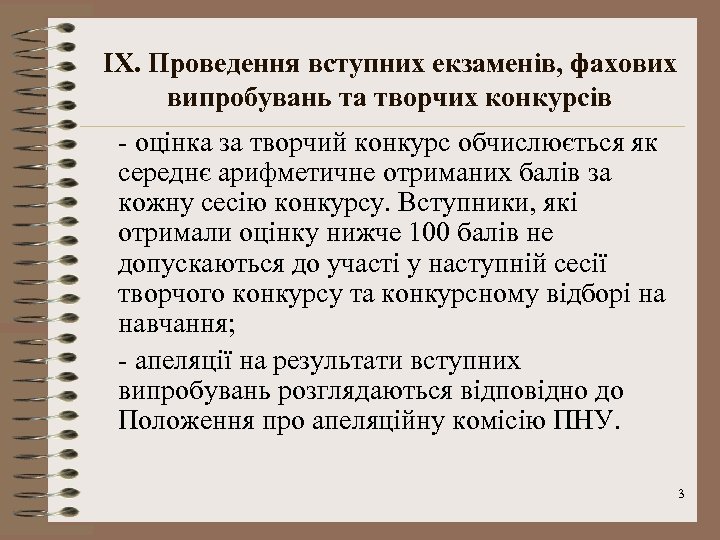 IX. Проведення вступних екзаменів, фахових випробувань та творчих конкурсів

- оцінка за творчий конкурс обчислюється як середнє арифметичне отриманих балів за кожну сесію конкурсу. Вступники, які отримали оцінку нижче 100 балів не допускаються до участі у наступній сесії творчого конкурсу та конкурсному відборі на навчання;

- апеляції на результати вступних випробувань розглядаються відповідно до Положення про апеляційну комісію ПНУ.

3